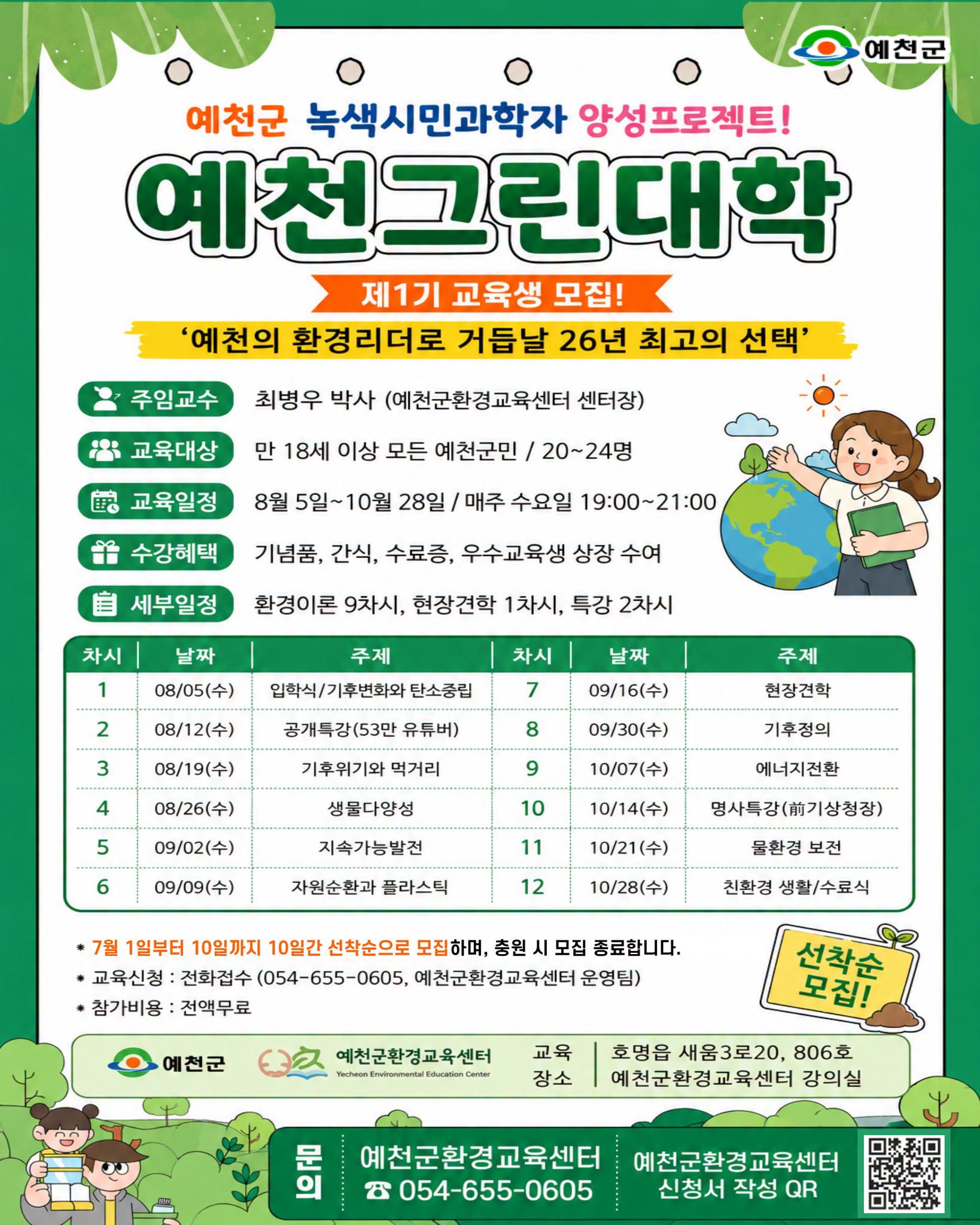 예천군

예천군 녹색시민과학자 양성프로젝트!

예천그린대학

제1기 교육생 모집!

'예천의 환경리더로 거듭날 26년 최고의 선택'

주임교수 최병우 박사 (예천군환경교육센터 센터장)

교육대상 만 18세 이상 모든 예천군민 / 20~24명

교육일정 8월 5일~10월 28일 / 매주 수요일 19:00~21:00

수강혜택 기념품, 간식, 수료증, 우수교육생 상장 수여

세부일정 환경이론 9차시, 현장견학 1차시, 특강 2차시

| 차시 | 날짜 | 주제 | 차시 | 날짜 | 주제 |
|---|---|---|---|---|---|
| 1 | 08/05(수) | 입학식/기후변화와 탄소중립 | 7 | 09/16(수) | 현장견학 |
| 2 | 08/12(수) | 공개특강(53만 유튜버) | 8 | 09/30(수) | 기후정의 |
| 3 | 08/19(수) | 기후위기와 먹거리 | 9 | 10/07(수) | 에너지전환 |
| 4 | 08/26(수) | 생물다양성 | 10 | 10/14(수) | 명사특강(前기상청장) |
| 5 | 09/02(수) | 지속가능발전 | 11 | 10/21(수) | 물환경 보전 |
| 6 | 09/09(수) | 자원순환과 플라스틱 | 12 | 10/28(수) | 친환경 생활/수료식 |

* 7월 1일부터 10일까지 10일간 선착순으로 모집하며, 충원 시 모집 종료합니다.
* 교육신청 : 전화접수 (054-655-0605, 예천군환경교육센터 운영팀)
* 참가비용 : 전액무료

선착순 모집!

예천군 예천군환경교육센터 Yecheon Environmental Education Center

교육 장소 호명읍 새움3로20, 806호 예천군환경교육센터 강의실

문의 예천군환경교육센터 ☎ 054-655-0605

예천군환경교육센터 신청서 작성 QR